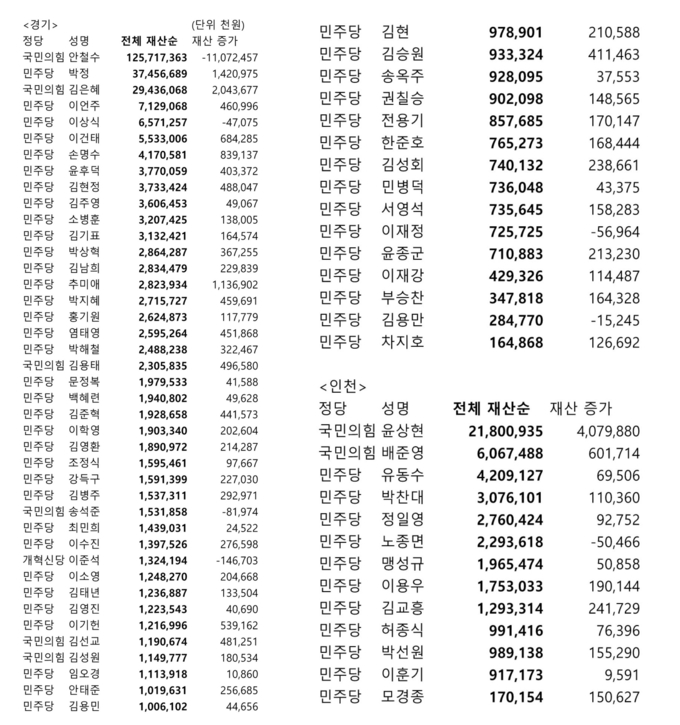 <경기> (단위 천원)

| 정당 | 성명 | 전체 재산순 | 재산 증가 |
|---|---|---|---|
| 국민의힘 | 안철수 | 125,717,363 | -11,072,457 |
| 민주당 | 박정 | 37,456,689 | 1,420,975 |
| 국민의힘 | 김은혜 | 29,436,068 | 2,043,677 |
| 민주당 | 이언주 | 7,129,068 | 460,996 |
| 민주당 | 이상식 | 6,571,257 | -47,075 |
| 민주당 | 이건태 | 5,533,006 | 684,285 |
| 민주당 | 손명수 | 4,170,581 | 839,137 |
| 민주당 | 윤후덕 | 3,770,059 | 403,372 |
| 민주당 | 김현정 | 3,733,424 | 488,047 |
| 민주당 | 김주영 | 3,606,453 | 49,067 |
| 민주당 | 소병훈 | 3,207,425 | 138,005 |
| 민주당 | 김기표 | 3,132,421 | 164,574 |
| 민주당 | 박상혁 | 2,864,287 | 367,255 |
| 민주당 | 김남희 | 2,834,479 | 229,839 |
| 민주당 | 추미애 | 2,823,934 | 1,136,902 |
| 민주당 | 박지혜 | 2,715,727 | 459,691 |
| 민주당 | 홍기원 | 2,624,873 | 117,779 |
| 민주당 | 염태영 | 2,595,264 | 451,868 |
| 민주당 | 박해철 | 2,488,238 | 322,467 |
| 국민의힘 | 김용태 | 2,305,835 | 496,580 |
| 민주당 | 문정복 | 1,979,533 | 41,588 |
| 민주당 | 백혜련 | 1,940,802 | 49,628 |
| 민주당 | 김준혁 | 1,928,658 | 441,573 |
| 민주당 | 이학영 | 1,903,340 | 202,604 |
| 민주당 | 김영환 | 1,890,972 | 214,287 |
| 민주당 | 조정식 | 1,595,461 | 97,667 |
| 민주당 | 강득구 | 1,591,399 | 227,030 |
| 민주당 | 김병주 | 1,537,311 | 292,971 |
| 국민의힘 | 송석준 | 1,531,858 | -81,974 |
| 민주당 | 최민희 | 1,439,031 | 24,522 |
| 민주당 | 이수진 | 1,397,526 | 276,598 |
| 개혁신당 | 이준석 | 1,324,194 | -146,703 |
| 민주당 | 이소영 | 1,248,270 | 204,668 |
| 민주당 | 김태년 | 1,236,887 | 133,504 |
| 민주당 | 김영진 | 1,223,543 | 40,690 |
| 민주당 | 이기헌 | 1,216,996 | 539,162 |
| 국민의힘 | 김선교 | 1,190,674 | 481,251 |
| 국민의힘 | 김성원 | 1,149,777 | 180,534 |
| 민주당 | 임오경 | 1,113,918 | 10,860 |
| 민주당 | 안태준 | 1,019,631 | 256,685 |
| 민주당 | 김용민 | 1,006,102 | 44,656 |
| 민주당 | 김현 | 978,901 | 210,588 |
| 민주당 | 김승원 | 933,324 | 411,463 |
| 민주당 | 송옥주 | 928,095 | 37,553 |
| 민주당 | 권칠승 | 902,098 | 148,565 |
| 민주당 | 전용기 | 857,685 | 170,147 |
| 민주당 | 한준호 | 765,273 | 168,444 |
| 민주당 | 김성회 | 740,132 | 238,661 |
| 민주당 | 민병덕 | 736,048 | 43,375 |
| 민주당 | 서영석 | 735,645 | 158,283 |
| 민주당 | 이재정 | 725,725 | -56,964 |
| 민주당 | 윤종군 | 710,883 | 213,230 |
| 민주당 | 이재강 | 429,326 | 114,487 |
| 민주당 | 부승찬 | 347,818 | 164,328 |
| 민주당 | 김용만 | 284,770 | -15,245 |
| 민주당 | 차지호 | 164,868 | 126,692 |

<인천>

| 정당 | 성명 | 전체 재산순 | 재산 증가 |
|---|---|---|---|
| 국민의힘 | 윤상현 | 21,800,935 | 4,079,880 |
| 국민의힘 | 배준영 | 6,067,488 | 601,714 |
| 민주당 | 유동수 | 4,209,127 | 69,506 |
| 민주당 | 박찬대 | 3,076,101 | 110,360 |
| 민주당 | 정일영 | 2,760,424 | 92,752 |
| 민주당 | 노종면 | 2,293,618 | -50,466 |
| 민주당 | 맹성규 | 1,965,474 | 50,858 |
| 민주당 | 이용우 | 1,753,033 | 190,144 |
| 민주당 | 김교흥 | 1,293,314 | 241,729 |
| 민주당 | 허종식 | 991,416 | 76,396 |
| 민주당 | 박선원 | 989,138 | 155,290 |
| 민주당 | 이훈기 | 917,173 | 9,591 |
| 민주당 | 모경종 | 170,154 | 150,627 |